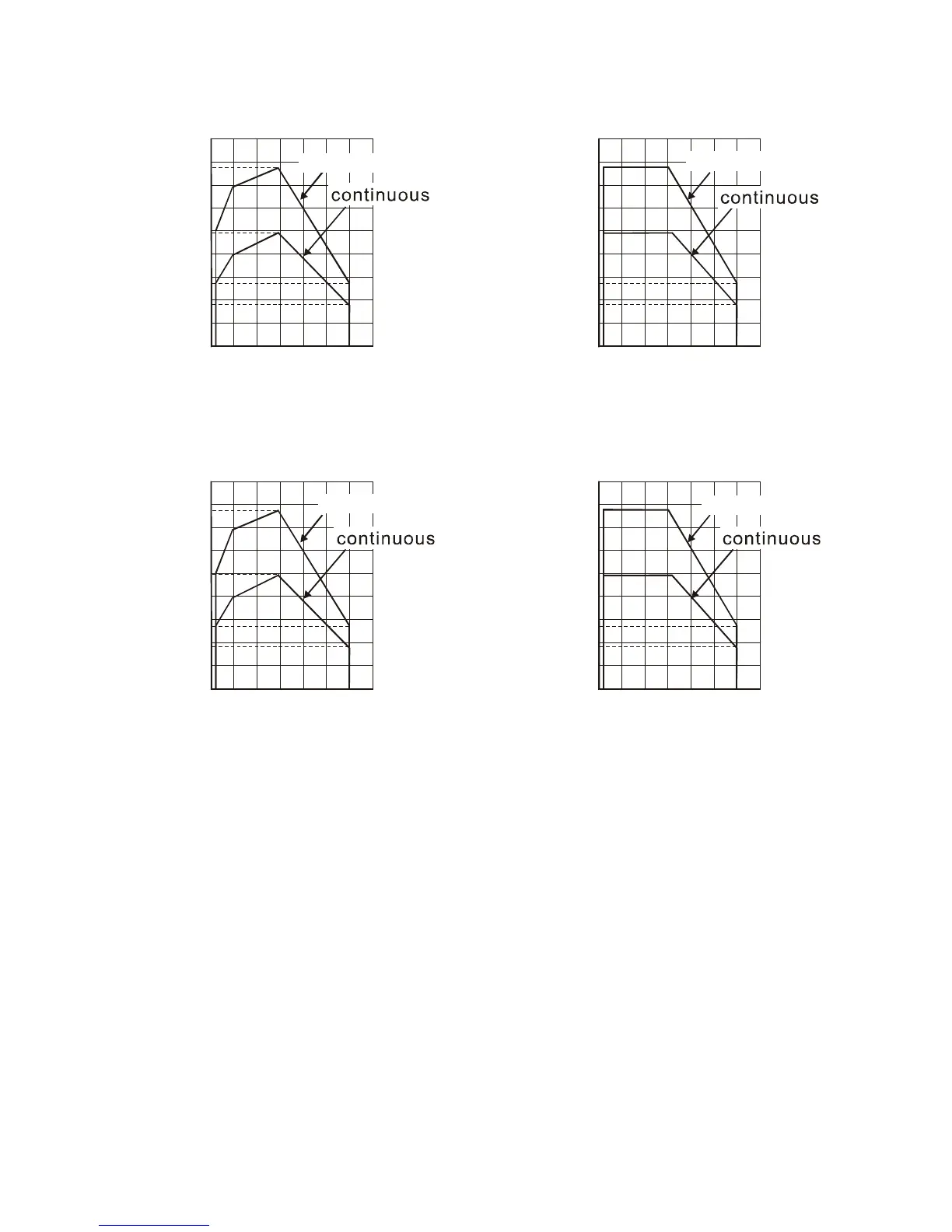 continuous

continuous

continuous

continuous